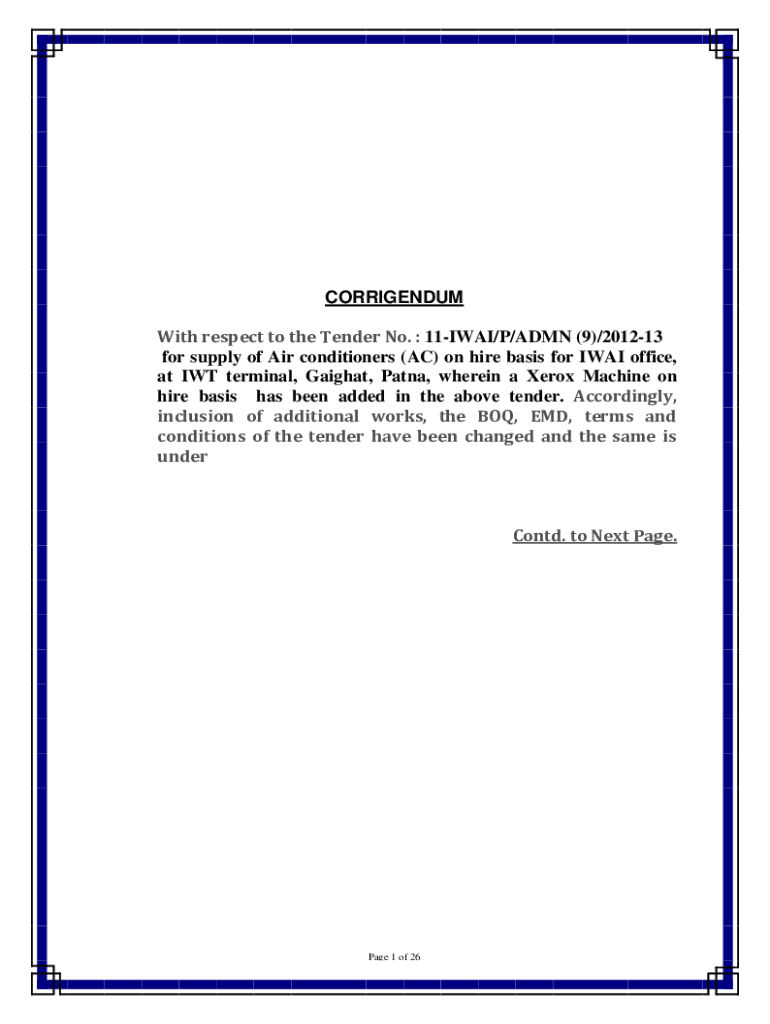 CORRIGENDUM

With respect to the Tender No. : 11-IWAI/P/ADMN (9)/2012-13 for supply of Air conditioners (AC) on hire basis for IWAI office, at IWT terminal, Gaighat, Patna, wherein a Xerox Machine on hire basis has been added in the above tender. Accordingly, inclusion of additional works, the BOQ, EMD, terms and conditions of the tender have been changed and the same is under

Contd. to Next Page.

Page 1 of 26